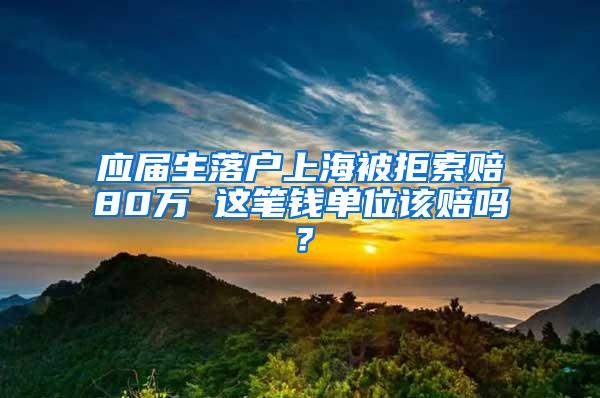 应届生落户上海被拒索赔80万 这笔钱单位该赔吗？